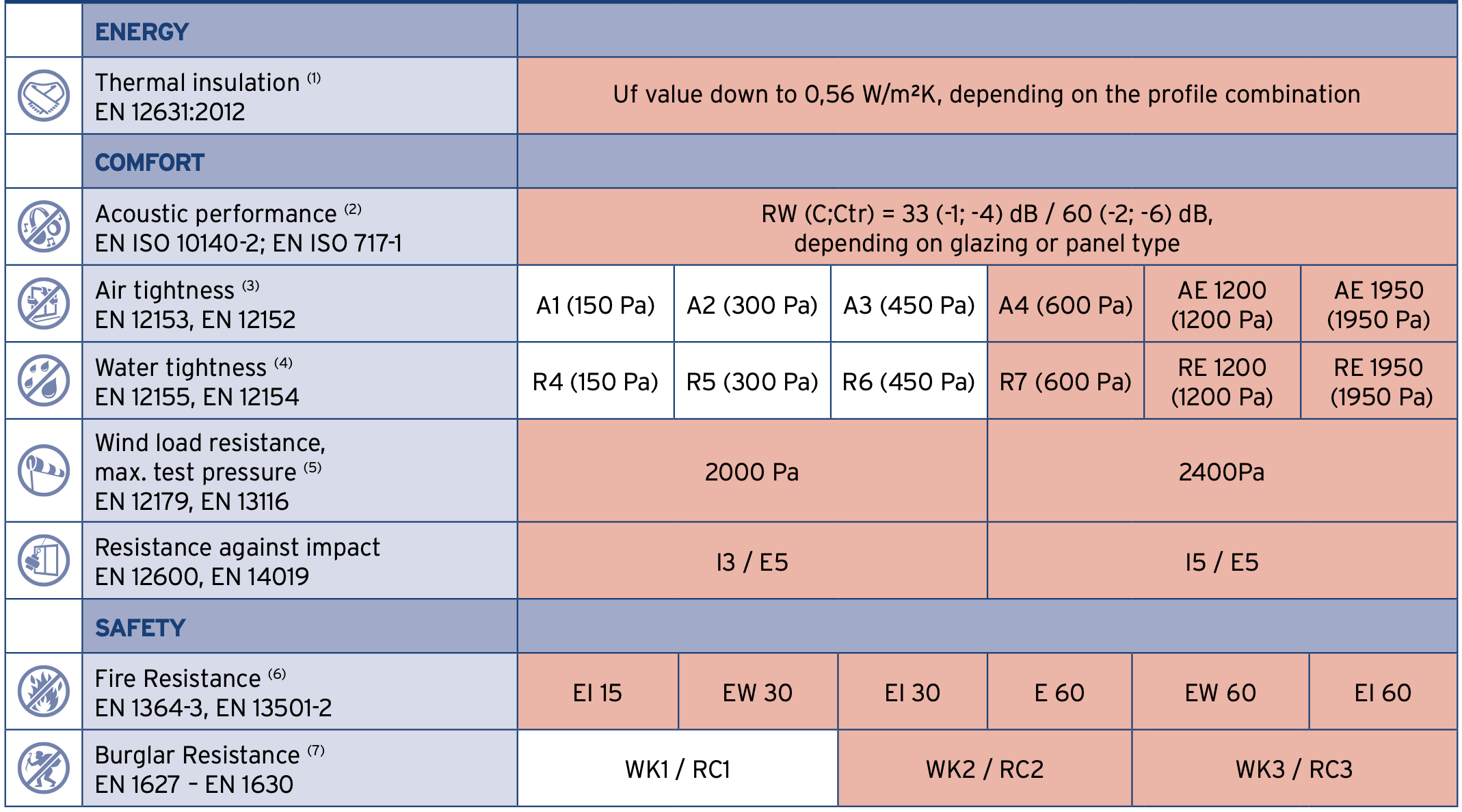 | | ENERGY | | | | | | |
|---|---|---|---|---|---|---|---|
| | Thermal insulation $^{(1)}$ EN 12631:2012 | Uf value down to 0,56 W/m²K, depending on the profile combination | | | | | |
| | COMFORT | | | | | | |
| | Acoustic performance $^{(2)}$ EN ISO 10140-2; EN ISO 717-1 | RW (C;Ctr) = 33 (-1; -4) dB / 60 (-2; -6) dB, depending on glazing or panel type | | | | | |
| | Air tightness $^{(3)}$ EN 12153, EN 12152 | A1 (150 Pa) | A2 (300 Pa) | A3 (450 Pa) | A4 (600 Pa) | AE 1200 (1200 Pa) | AE 1950 (1950 Pa) |
| | Water tightness $^{(4)}$ EN 12155, EN 12154 | R4 (150 Pa) | R5 (300 Pa) | R6 (450 Pa) | R7 (600 Pa) | RE 1200 (1200 Pa) | RE 1950 (1950 Pa) |
| | Wind load resistance, max. test pressure $^{(5)}$ EN 12179, EN 13116 | 2000 Pa | | | 2400Pa | | |
| | Resistance against impact EN 12600, EN 14019 | I3 / E5 | | | I5 / E5 | | |
| | SAFETY | | | | | | |
| | Fire Resistance $^{(6)}$ EN 1364-3, EN 13501-2 | EI 15 | EW 30 | EI 30 | E 60 | EW 60 | EI 60 |
| | Burglar Resistance $^{(7)}$ EN 1627 – EN 1630 | WK1 / RC1 | | WK2 / RC2 | | WK3 / RC3 | |